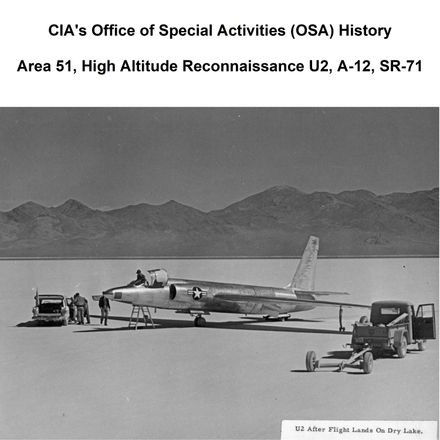 CIA's Office of Special Activities (OSA) History

Area 51, High Altitude Reconnaissance U2, A-12, SR-71

U2 After Flight Lands On Dry Lake.